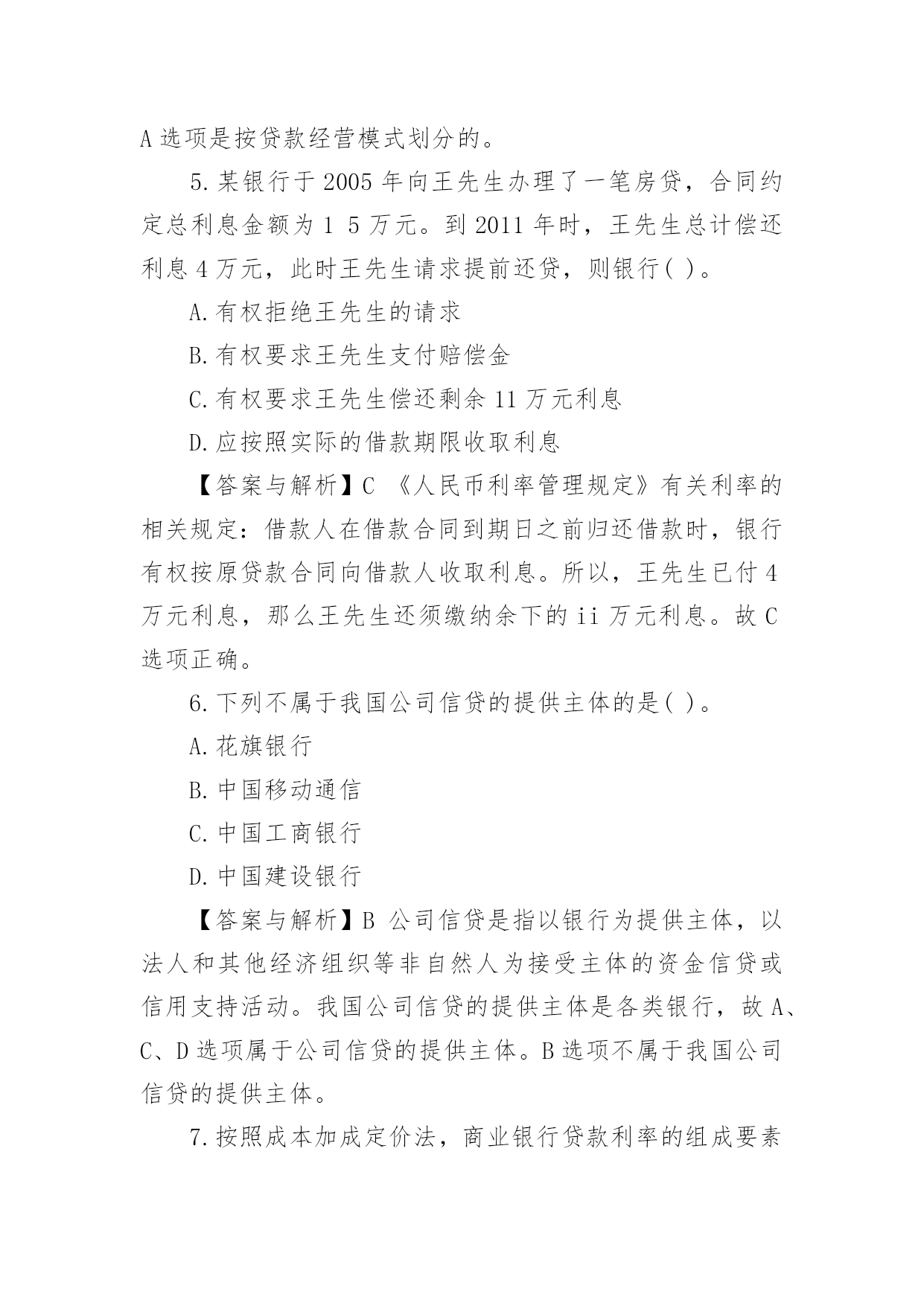 A 选项是按贷款经营模式划分的。

5. 某银行于 2005 年向王先生办理了一笔房贷，合同约定总利息金额为 1 5 万元。到 2011 年时，王先生总计偿还利息 4 万元，此时王先生请求提前还贷，则银行( )。

A. 有权拒绝王先生的请求

B. 有权要求王先生支付赔偿金

C. 有权要求王先生偿还剩余 11 万元利息

D. 应按照实际的借款期限收取利息

【答案与解析】C 《人民币利率管理规定》有关利率的相关规定：借款人在借款合同到期日之前归还借款时，银行有权按原贷款合同向借款人收取利息。所以，王先生已付 4 万元利息，那么王先生还须缴纳余下的 ii 万元利息。故 C 选项正确。

6. 下列不属于我国公司信贷的提供主体的是( )。

A. 花旗银行

B. 中国移动通信

C. 中国工商银行

D. 中国建设银行

【答案与解析】B 公司信贷是指以银行为提供主体，以法人和其他经济组织等非自然人为接受主体的资金信贷或信用支持活动。我国公司信贷的提供主体是各类银行，故 A、C、D 选项属于公司信贷的提供主体。B 选项不属于我国公司信贷的提供主体。

7. 按照成本加成定价法，商业银行贷款利率的组成要素